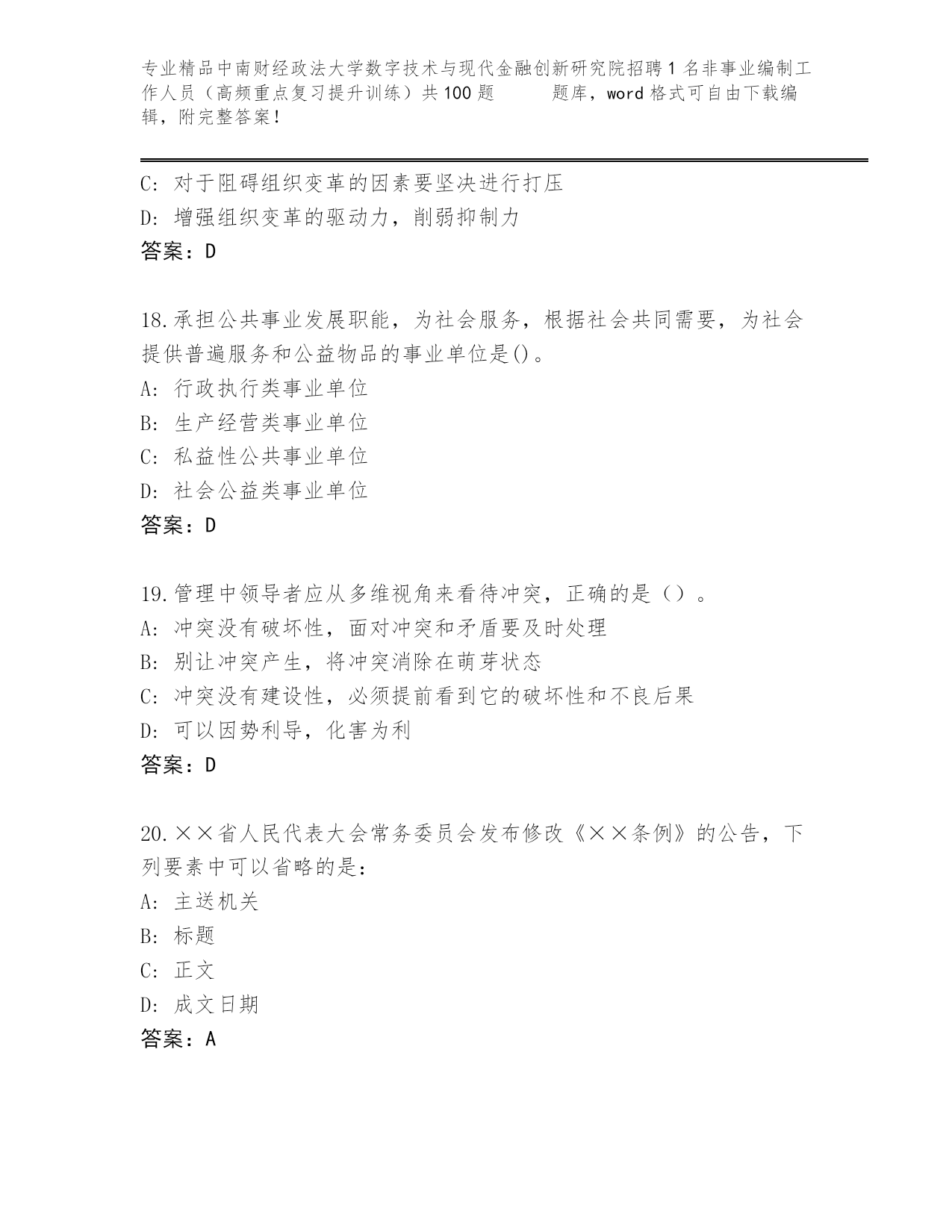 专业精品中南财经政法大学数字技术与现代金融创新研究院招聘1名非事业编制工作人员（高频重点复习提升训练）共100题　　题库，word格式可自由下载编辑，附完整答案！

C: 对于阻碍组织变革的因素要坚决进行打压
D: 增强组织变革的驱动力，削弱抑制力
答案：D

18.承担公共事业发展职能，为社会服务，根据社会共同需要，为社会提供普遍服务和公益物品的事业单位是()。
A: 行政执行类事业单位
B: 生产经营类事业单位
C: 私益性公共事业单位
D: 社会公益类事业单位
答案：D

19.管理中领导者应从多维视角来看待冲突，正确的是（）。
A: 冲突没有破坏性，面对冲突和矛盾要及时处理
B: 别让冲突产生，将冲突消除在萌芽状态
C: 冲突没有建设性，必须提前看到它的破坏性和不良后果
D: 可以因势利导，化害为利
答案：D

20.××省人民代表大会常务委员会发布修改《××条例》的公告，下列要素中可以省略的是：
A: 主送机关
B: 标题
C: 正文
D: 成文日期
答案：A